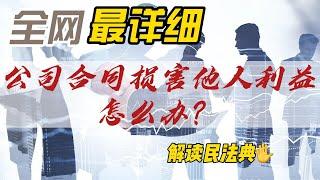 全网 最详细

公司合同损害他人利益怎么办?

解读民法典